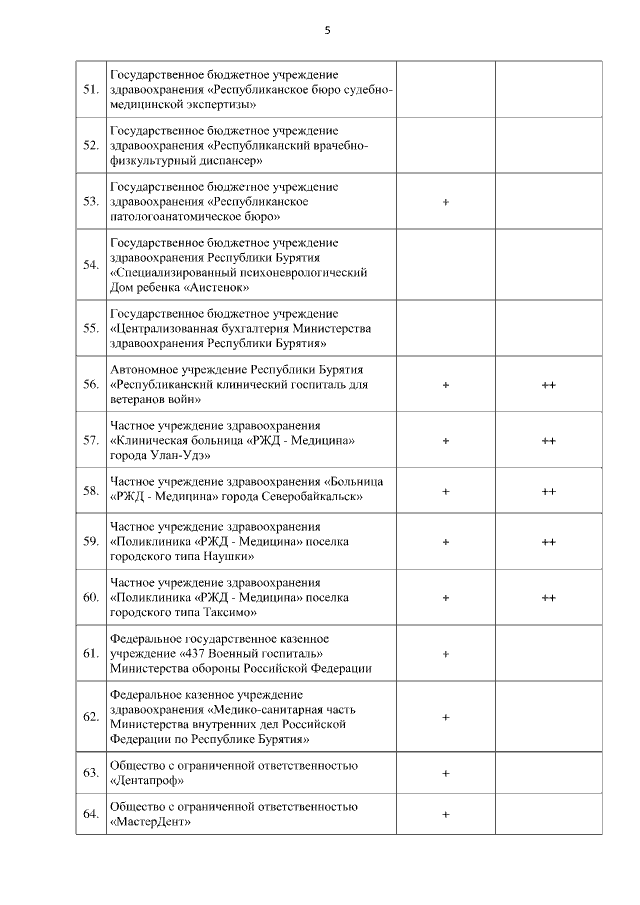 5

| | | | |
|---|---|---|---|
| 51. | Государственное бюджетное учреждение здравоохранения «Республиканское бюро судебно-медицинской экспертизы» | | |
| 52. | Государственное бюджетное учреждение здравоохранения «Республиканский врачебно-физкультурный диспансер» | | |
| 53. | Государственное бюджетное учреждение здравоохранения «Республиканское патологоанатомическое бюро» | + | |
| 54. | Государственное бюджетное учреждение здравоохранения Республики Бурятия «Специализированный психоневрологический Дом ребенка «Аистенок» | | |
| 55. | Государственное бюджетное учреждение «Централизованная бухгалтерия Министерства здравоохранения Республики Бурятия» | | |
| 56. | Автономное учреждение Республики Бурятия «Республиканский клинический госпиталь для ветеранов войн» | + | ++ |
| 57. | Частное учреждение здравоохранения «Клиническая больница «РЖД - Медицина» города Улан-Удэ» | + | ++ |
| 58. | Частное учреждение здравоохранения «Больница «РЖД - Медицина» города Северобайкальск» | + | ++ |
| 59. | Частное учреждение здравоохранения «Поликлиника «РЖД - Медицина» поселка городского типа Наушки» | + | ++ |
| 60. | Частное учреждение здравоохранения «Поликлиника «РЖД - Медицина» поселка городского типа Таксимо» | + | ++ |
| 61. | Федеральное государственное казенное учреждение «437 Военный госпиталь» Министерства обороны Российской Федерации | + | |
| 62. | Федеральное казенное учреждение здравоохранения «Медико-санитарная часть Министерства внутренних дел Российской Федерации по Республике Бурятия» | + | |
| 63. | Общество с ограниченной ответственностью «Дентапроф» | + | |
| 64. | Общество с ограниченной ответственностью «МастерДент» | + | |